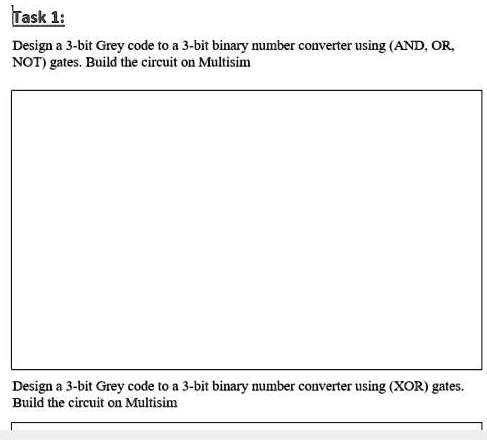 Task 1:

Design a 3-bit Grey code to a 3-bit binary number converter using (AND, OR, NOT) gates. Build the circuit on Multisim

Design a 3-bit Grey code to a 3-bit binary number converter using (XOR) gates. Build the circuit on Multisim